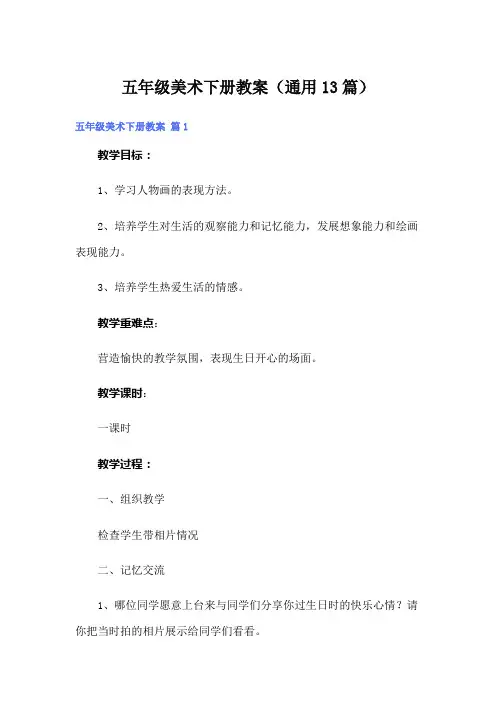 五年级美术下册教案（通用13篇）

五年级美术下册教案 篇1

教学目标：

1、学习人物画的表现方法。

2、培养学生对生活的观察能力和记忆能力，发展想象能力和绘画表现能力。

3、培养学生热爱生活的情感。

教学重难点：

营造愉快的教学氛围，表现生日开心的场面。

教学课时：

一课时

教学过程：

一、组织教学

检查学生带相片情况

二、记忆交流

1、哪位同学愿意上台来与同学们分享你过生日时的快乐心情？请你把当时拍的相片展示给同学们看看。